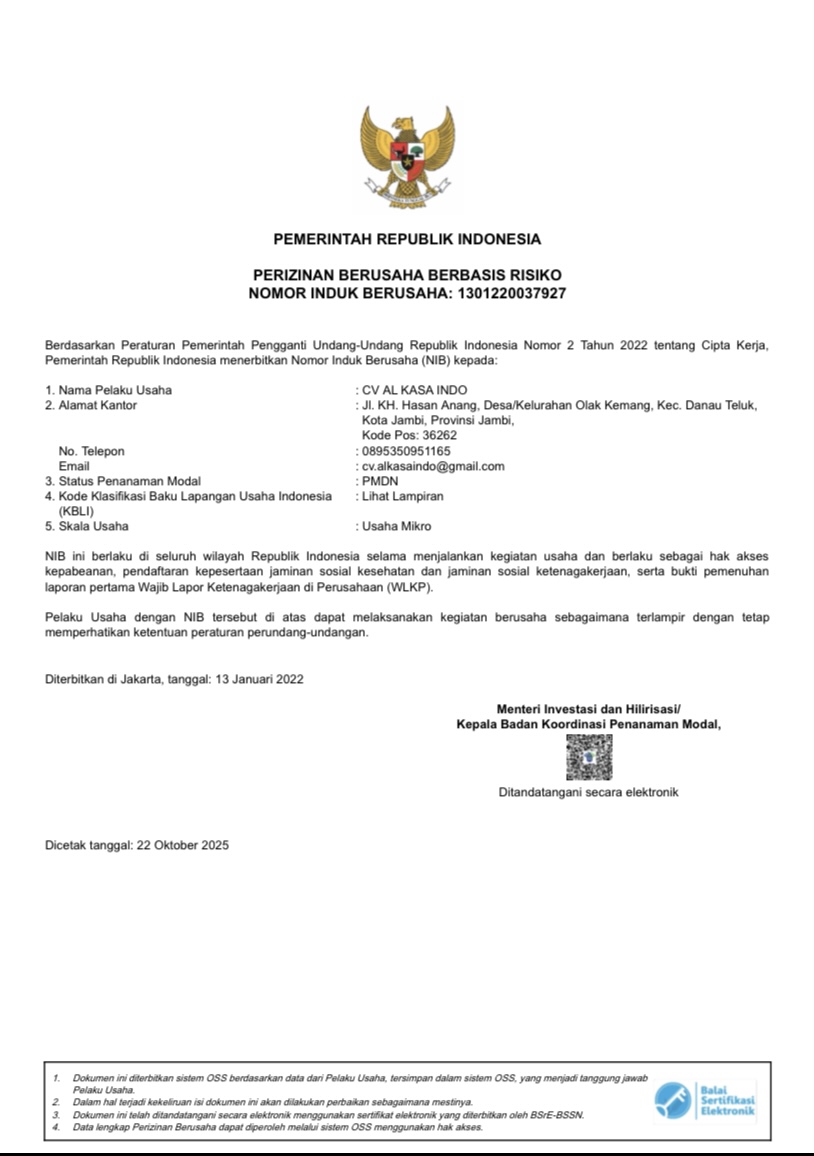 PEMERINTAH REPUBLIK INDONESIA

PERIZINAN BERUSAHA BERBASIS RISIKO
NOMOR INDUK BERUSAHA: 1301220037927

Berdasarkan Peraturan Pemerintah Pengganti Undang-Undang Republik Indonesia Nomor 2 Tahun 2022 tentang Cipta Kerja, Pemerintah Republik Indonesia menerbitkan Nomor Induk Berusaha (NIB) kepada:

1. Nama Pelaku Usaha : CV AL KASA INDO
2. Alamat Kantor : Jl. KH. Hasan Anang, Desa/Kelurahan Olak Kemang, Kec. Danau Teluk, Kota Jambi, Provinsi Jambi, Kode Pos: 36262
No. Telepon : 0895350951165
Email : cv.alkasaindo@gmail.com
3. Status Penanaman Modal : PMDN
4. Kode Klasifikasi Baku Lapangan Usaha Indonesia (KBLI) : Lihat Lampiran
5. Skala Usaha : Usaha Mikro

NIB ini berlaku di seluruh wilayah Republik Indonesia selama menjalankan kegiatan usaha dan berlaku sebagai hak akses kepabeanan, pendaftaran kepesertaan jaminan sosial kesehatan dan jaminan sosial ketenagakerjaan, serta bukti pemenuhan laporan pertama Wajib Lapor Ketenagakerjaan di Perusahaan (WLKP).

Pelaku Usaha dengan NIB tersebut di atas dapat melaksanakan kegiatan berusaha sebagaimana terlampir dengan tetap memperhatikan ketentuan peraturan perundang-undangan.

Diterbitkan di Jakarta, tanggal: 13 Januari 2022

Menteri Investasi dan Hilirisasi/
Kepala Badan Koordinasi Penanaman Modal,

Ditandatangani secara elektronik

Dicetak tanggal: 22 Oktober 2025

1. Dokumen ini diterbitkan sistem OSS berdasarkan data dari Pelaku Usaha, tersimpan dalam sistem OSS, yang menjadi tanggung jawab Pelaku Usaha.
2. Dalam hal terjadi kekeliruan isi dokumen ini akan dilakukan perbaikan sebagaimana mestinya.
3. Dokumen ini telah ditandatangani secara elektronik menggunakan sertifikat elektronik yang diterbitkan oleh BSrE-BSSN.
4. Data lengkap Perizinan Berusaha dapat diperoleh melalui sistem OSS menggunakan hak akses.

Balai Sertifikasi Elektronik